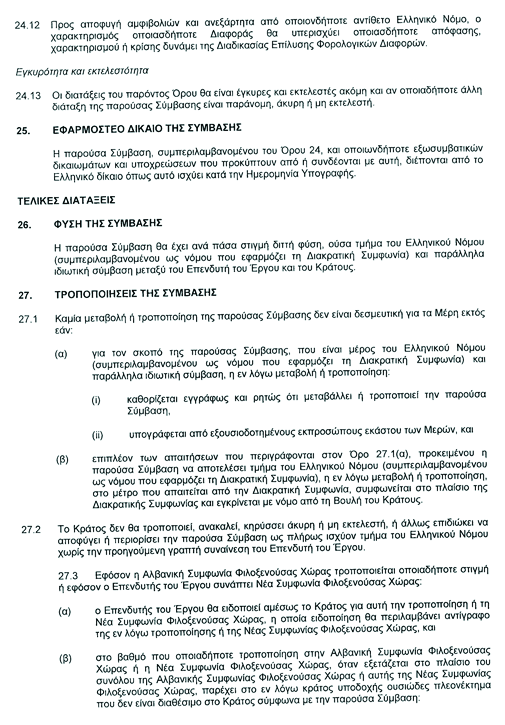 24.12 Προς αποφυγή αμφιβολιών και ανεξάρτητα από οποιονδήποτε αντίθετο Ελληνικό Νόμο, ο χαρακτηρισμός οποιασδήποτε Διαφοράς θα υπερισχύει οποιασδήποτε απόφασης, χαρακτηρισμού ή κρίσης δυνάμει της Διαδικασίας Επίλυσης Φορολογικών Διαφορών.

Εγκυρότητα και εκτελεστότητα

24.13 Οι διατάξεις του παρόντος Όρου θα είναι έγκυρες και εκτελεστές ακόμη και αν οποιαδήποτε άλλη διάταξη της παρούσας Σύμβασης είναι παράνομη, άκυρη ή μη εκτελεστή.

25. ΕΦΑΡΜΟΣΤΕΟ ΔΙΚΑΙΟ ΤΗΣ ΣΥΜΒΑΣΗΣ

Η παρούσα Σύμβαση, συμπεριλαμβανομένου του Όρου 24, και οποιωνδήποτε εξωσυμβατικών δικαιωμάτων και υποχρεώσεων που προκύπτουν από ή συνδέονται με αυτή, διέπονται από το Ελληνικό δίκαιο όπως αυτό ισχύει κατά την Ημερομηνία Υπογραφής.

ΤΕΛΙΚΕΣ ΔΙΑΤΑΞΕΙΣ

26. ΦΥΣΗ ΤΗΣ ΣΥΜΒΑΣΗΣ

Η παρούσα Σύμβαση θα έχει ανά πάσα στιγμή διττή φύση, ούσα τμήμα του Ελληνικού Νόμου (συμπεριλαμβανομένου ως νόμου που εφαρμόζει τη Διακρατική Συμφωνία) και παράλληλα ιδιωτική σύμβαση μεταξύ του Επενδυτή του Έργου και του Κράτους.

27. ΤΡΟΠΟΠΟΙΗΣΕΙΣ ΤΗΣ ΣΥΜΒΑΣΗΣ

27.1 Καμία μεταβολή ή τροποποίηση της παρούσας Σύμβασης δεν είναι δεσμευτική για τα Μέρη εκτός εάν:

(α) για τον σκοπό της παρούσας Σύμβασης, που είναι μέρος του Ελληνικού Νόμου (συμπεριλαμβανομένου ως νόμου που εφαρμόζει τη Διακρατική Συμφωνία) και παράλληλα ιδιωτική σύμβαση, η εν λόγω μεταβολή ή τροποποίηση:

(i) καθορίζεται εγγράφως και ρητώς ότι μεταβάλλει ή τροποποιεί την παρούσα Σύμβαση,

(ii) υπογράφεται από εξουσιοδοτημένους εκπροσώπους εκάστου των Μερών, και

(β) επιπλέον των απαιτήσεων που περιγράφονται στον Όρο 27.1(α), προκειμένου η παρούσα Σύμβαση να αποτελέσει τμήμα του Ελληνικού Νόμου (συμπεριλαμβανομένου ως νόμου που εφαρμόζει τη Διακρατική Συμφωνία), η εν λόγω μεταβολή ή τροποποίηση, στο μέτρο που απαιτείται από την Διακρατική Συμφωνία, συμφωνείται στο πλαίσιο της Διακρατικής Συμφωνίας και εγκρίνεται με νόμο από τη Βουλή του Κράτους.

27.2 Το Κράτος δεν θα τροποποιεί, ανακαλεί, κηρύσσει άκυρη ή μη εκτελεστή, ή άλλως επιδιώκει να αποφύγει ή περιορίσει την παρούσα Σύμβαση ως πλήρως ισχύον τμήμα του Ελληνικού Νόμου χωρίς την προηγούμενη γραπτή συναίνεση του Επενδυτή του Έργου.

27.3 Εφόσον η Αλβανική Συμφωνία Φιλοξενούσας Χώρας τροποποιείται οποιαδήποτε στιγμή ή εφόσον ο Επενδυτής του Έργου συνάπτει Νέα Συμφωνία Φιλοξενούσας Χώρας:

(α) ο Επενδυτής του Έργου θα ειδοποιεί αμέσως το Κράτος για αυτή την τροποποίηση ή τη Νέα Συμφωνία Φιλοξενούσας Χώρας, η οποία ειδοποίηση θα περιλαμβάνει αντίγραφο της εν λόγω τροποποίησης ή της Νέας Συμφωνίας Φιλοξενούσας Χώρας, και

(β) στο βαθμό που οποιαδήποτε τροποποίηση στην Αλβανική Συμφωνία Φιλοξενούσας Χώρας ή η Νέα Συμφωνία Φιλοξενούσας Χώρας, όταν εξετάζεται στο πλαίσιο του συνόλου της Αλβανικής Συμφωνίας Φιλοξενούσας Χώρας ή αυτής της Νέας Συμφωνίας Φιλοξενούσας Χώρας, παρέχει στο εν λόγω κράτος υποδοχής ουσιώδες πλεονέκτημα που δεν είναι διαθέσιμο στο Κράτος σύμφωνα με την παρούσα Σύμβαση: